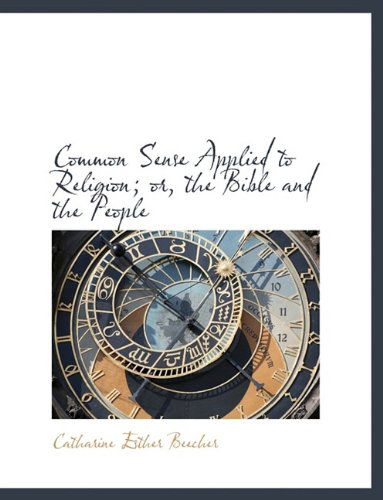 Common Sense Applied to Religion; or, the Bible and the People

10
11
12

Catharine Esther Beecher